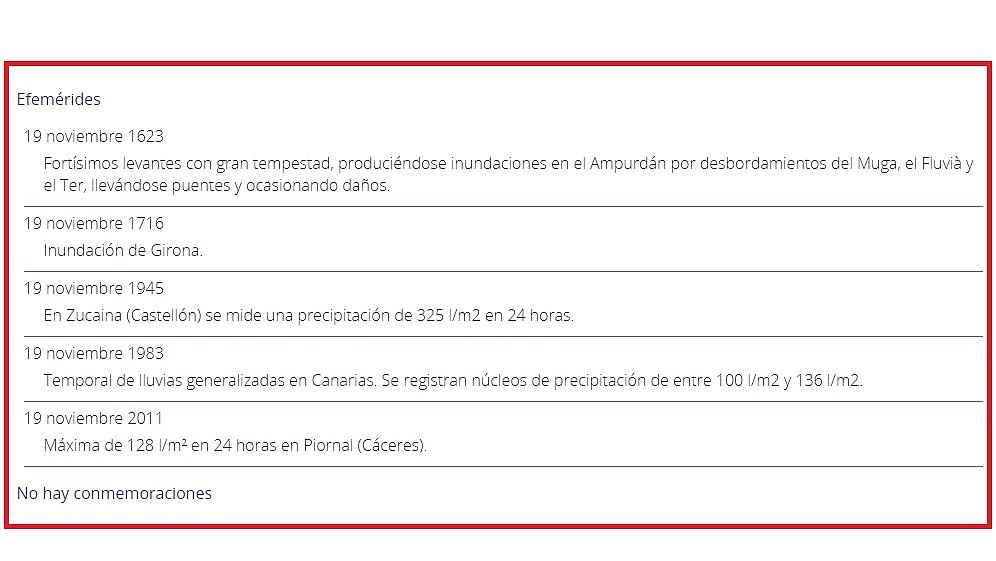 Efemérides

19 noviembre 1623

Fortísimos levantes con gran tempestad, produciéndose inundaciones en el Ampurdán por desbordamientos del Muga, el Fluvià y el Ter, llevándose puentes y ocasionando daños.

19 noviembre 1716

Inundación de Girona.

19 noviembre 1945

En Zucaina (Castellón) se mide una precipitación de 325 l/m2 en 24 horas.

19 noviembre 1983

Temporal de lluvias generalizadas en Canarias. Se registran núcleos de precipitación de entre 100 l/m2 y 136 l/m2.

19 noviembre 2011

Máxima de 128 l/m² en 24 horas en Piornal (Cáceres).

No hay conmemoraciones